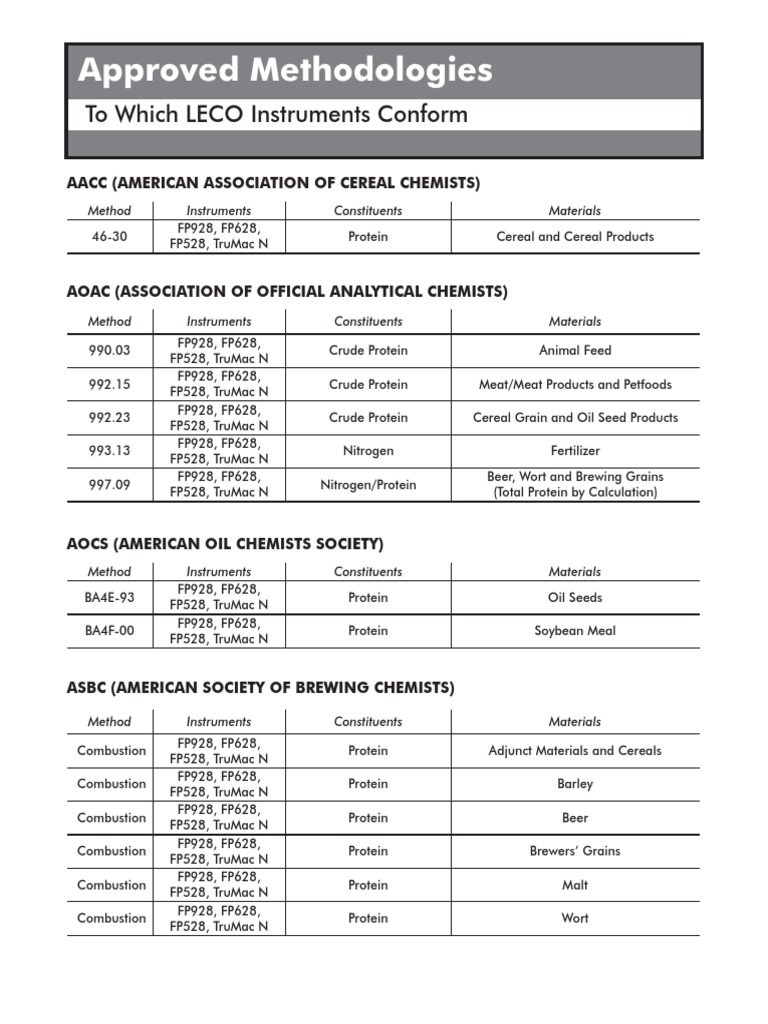 Approved Methodologies

To Which LECO Instruments Conform

AACC (AMERICAN ASSOCIATION OF CEREAL CHEMISTS)

| Method | Instruments | Constituents | Materials |
|---|---|---|---|
| 46-30 | FP928, FP628, FP528, TruMac N | Protein | Cereal and Cereal Products |

AOAC (ASSOCIATION OF OFFICIAL ANALYTICAL CHEMISTS)

| Method | Instruments | Constituents | Materials |
|---|---|---|---|
| 990.03 | FP928, FP628, FP528, TruMac N | Crude Protein | Animal Feed |
| 992.15 | FP928, FP628, FP528, TruMac N | Crude Protein | Meat/Meat Products and Petfoods |
| 992.23 | FP928, FP628, FP528, TruMac N | Crude Protein | Cereal Grain and Oil Seed Products |
| 993.13 | FP928, FP628, FP528, TruMac N | Nitrogen | Fertilizer |
| 997.09 | FP928, FP628, FP528, TruMac N | Nitrogen/Protein | Beer, Wort and Brewing Grains (Total Protein by Calculation) |

AOCS (AMERICAN OIL CHEMISTS SOCIETY)

| Method | Instruments | Constituents | Materials |
|---|---|---|---|
| BA4E-93 | FP928, FP628, FP528, TruMac N | Protein | Oil Seeds |
| BA4F-00 | FP928, FP628, FP528, TruMac N | Protein | Soybean Meal |

ASBC (AMERICAN SOCIETY OF BREWING CHEMISTS)

| Method | Instruments | Constituents | Materials |
|---|---|---|---|
| Combustion | FP928, FP628, FP528, TruMac N | Protein | Adjunct Materials and Cereals |
| Combustion | FP928, FP628, FP528, TruMac N | Protein | Barley |
| Combustion | FP928, FP628, FP528, TruMac N | Protein | Beer |
| Combustion | FP928, FP628, FP528, TruMac N | Protein | Brewers' Grains |
| Combustion | FP928, FP628, FP528, TruMac N | Protein | Malt |
| Combustion | FP928, FP628, FP528, TruMac N | Protein | Wort |